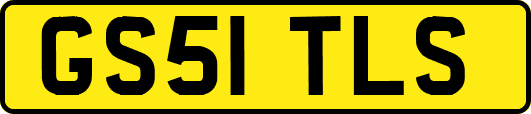 GS51 TLS